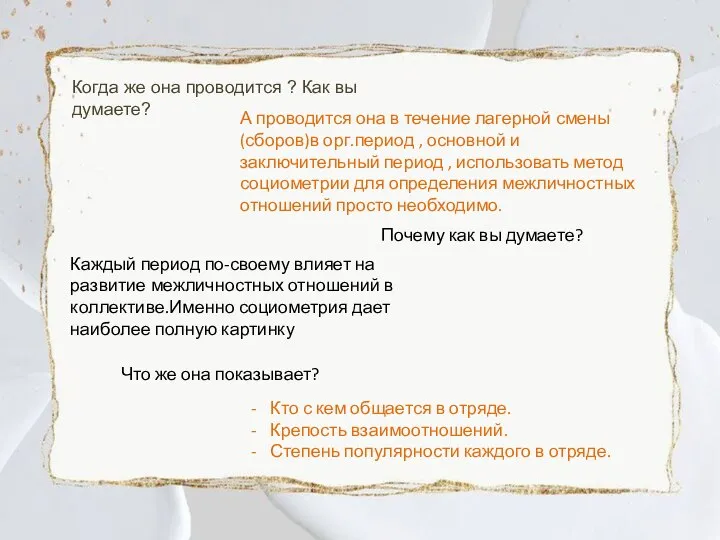 Когда же она проводится ? Как вы думаете?

А проводится она в течение лагерной смены (сборов)в орг.период , основной и заключительный период , использовать метод социометрии для определения межличностных отношений просто необходимо.

Почему как вы думаете?

Каждый период по-своему влияет на развитие межличностных отношений в коллективе.Именно социометрия дает наиболее полную картинку

Что же она показывает?

- Кто с кем общается в отряде.
- Крепость взаимоотношений.
- Степень популярности каждого в отряде.